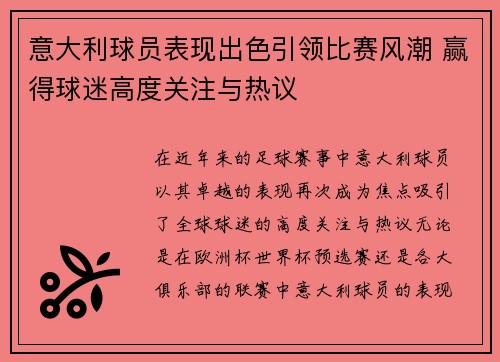 意大利球员表现出色引领比赛风潮 赢得球迷高度关注与热议

在近年来的足球赛事中意大利球员以其卓越的表现再次成为焦点吸引了全球球迷的高度关注与热议无论是在欧洲杯世界杯预选赛还是各大俱乐部的联赛中意大利球员的表现